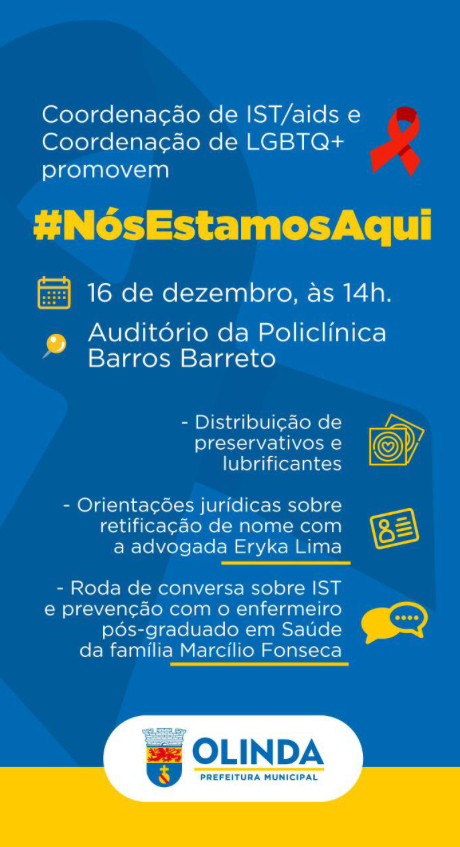 Coordenação de IST/aids e Coordenação de LGBTQ+ promovem

#NósEstamosAqui

16 de dezembro, às 14h.

Auditório da Policlínica Barros Barreto

- Distribuição de preservativos e lubrificantes

- Orientações jurídicas sobre retificação de nome com a advogada Eryka Lima

- Roda de conversa sobre IST e prevenção com o enfermeiro pós-graduado em Saúde da família Marcílio Fonseca

OLINDA
PREFEITURA MUNICIPAL